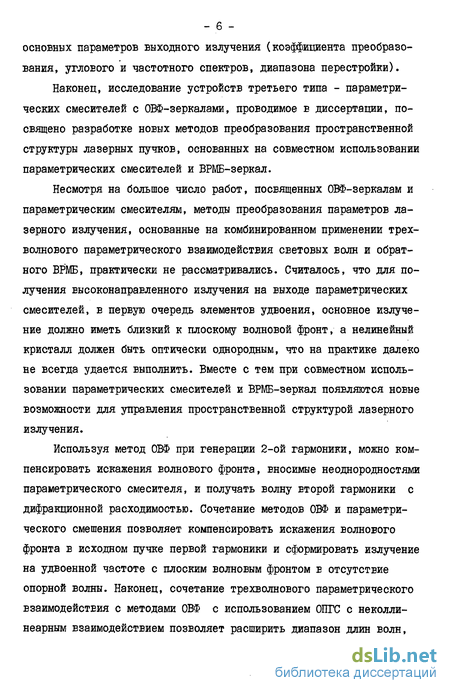 - 6 -

основных параметров выходного излучения (коэффициента преобразования, углового и частотного спектров, диапазона перестройки).

Наконец, исследование устройств третьего типа - параметрических смесителей с ОВФ-зеркалами, проводимое в диссертации, посвящено разработке новых методов преобразования пространственной структуры лазерных пучков, основанных на совместном использовании параметрических смесителей и ВРМБ-зеркал.

Несмотря на большое число работ, посвященных ОВФ-зеркалам и параметрическим смесителям, методы преобразования параметров лазерного излучения, основанные на комбинированном применении трехволнового параметрического взаимодействия световых волн и обратного ВРМБ, практически не рассматривались. Считалось, что для получения высоконаправленного излучения на выходе параметрических смесителей, в первую очередь элементов удвоения, основное излучение должно иметь близкий к плоскому волновой фронт, а нелинейный кристалл должен быть оптически однородным, что на практике далеко не всегда удается выполнить. Вместе с тем при совместном использовании параметрических смесителей и ВРМБ-зеркал появляются новые возможности для управления пространственной структурой лазерного излучения.

Используя метод ОВФ при генерации 2-ой гармоники, можно компенсировать искажения волнового фронта, вносимые неоднородностями параметрического смесителя, и получать волну второй гармоники с дифракционной расходимостью. Сочетание методов ОВФ и параметрического смешения позволяет компенсировать искажения волнового фронта в исходном пучке первой гармоники и сформировать излучение на удвоенной частоте с плоским волновым фронтом в отсутствие опорной волны. Наконец, сочетание трехволнового параметрического взаимодействия с методами ОВФ с использованием ОПГС с неколлинеарным взаимодействием позволяет расширить диапазон длин волн,

dsLib.net
библиотека диссертаций